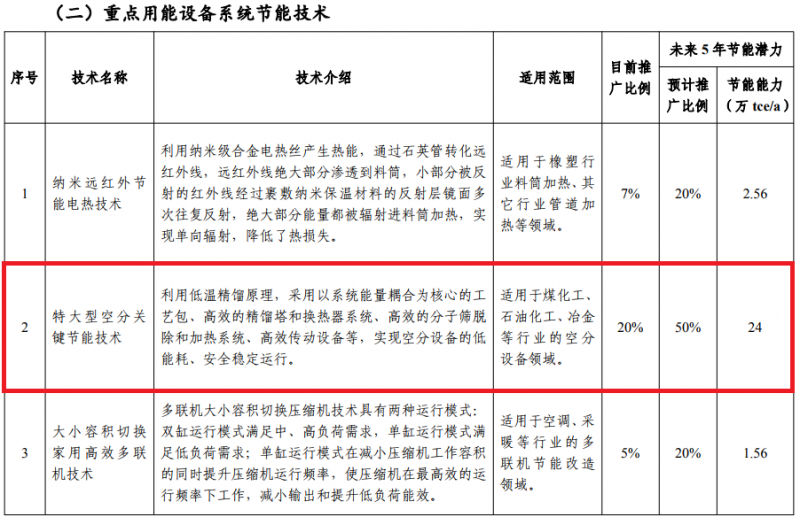 （二）重点用能设备系统节能技术

| 序号 | 技术名称 | 技术介绍 | 适用范围 | 目前推广比例 | 未来5年节能潜力 预计推广比例 | 未来5年节能潜力 节能能力（万 tce/a） |
|---|---|---|---|---|---|---|
| 1 | 纳米远红外节能电热技术 | 利用纳米级合金电热丝产生热能，通过石英管转化远红外线，远红外线绝大部分渗透到料筒，小部分被反射的红外线经过裹敷纳米保温材料的反射层镜面多次往复反射，绝大部分能量都被辐射进料筒加热，实现单向辐射，降低了热损失。 | 适用于橡塑行业料筒加热、其它行业管道加热等领域。 | 7% | 20% | 2.56 |
| 2 | 特大型空分关键节能技术 | 利用低温精馏原理，采用以系统能量耦合为核心的工艺包、高效的精馏塔和换热器系统、高效的分子筛脱除和加热系统、高效传动设备等，实现空分设备的低能耗、安全稳定运行。 | 适用于煤化工、石油化工、冶金等行业的空分设备领域。 | 20% | 50% | 24 |
| 3 | 大小容积切换家用高效多联机技术 | 多联机大小容积切换压缩机技术具有两种运行模式：双缸运行模式满足中、高负荷需求，单缸运行模式满足低负荷需求；单缸运行模式在减小压缩机工作容积的同时提升压缩机运行频率，使压缩机在最高效的运行频率下工作，减小输出和提升低负荷能效。 | 适用于空调、采暖等行业的多联机节能改造领域。 | 5% | 20% | 1.56 |